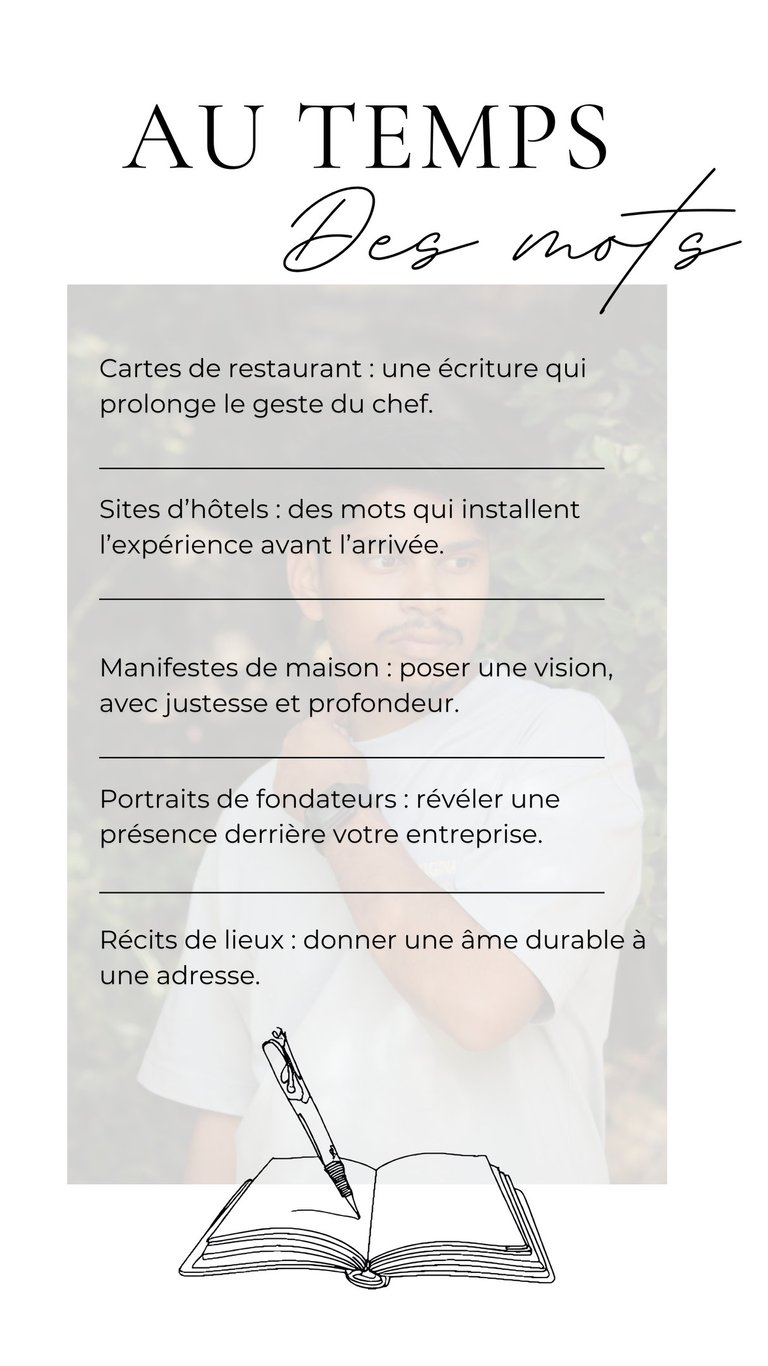 AU TEMPS

Des mots

Cartes de restaurant : une écriture qui prolonge le geste du chef.

Sites d'hôtels : des mots qui installent l'expérience avant l'arrivée.

Manifestes de maison : poser une vision, avec justesse et profondeur.

Portraits de fondateurs : révéler une présence derrière votre entreprise.

Récits de lieux : donner une âme durable à une adresse.